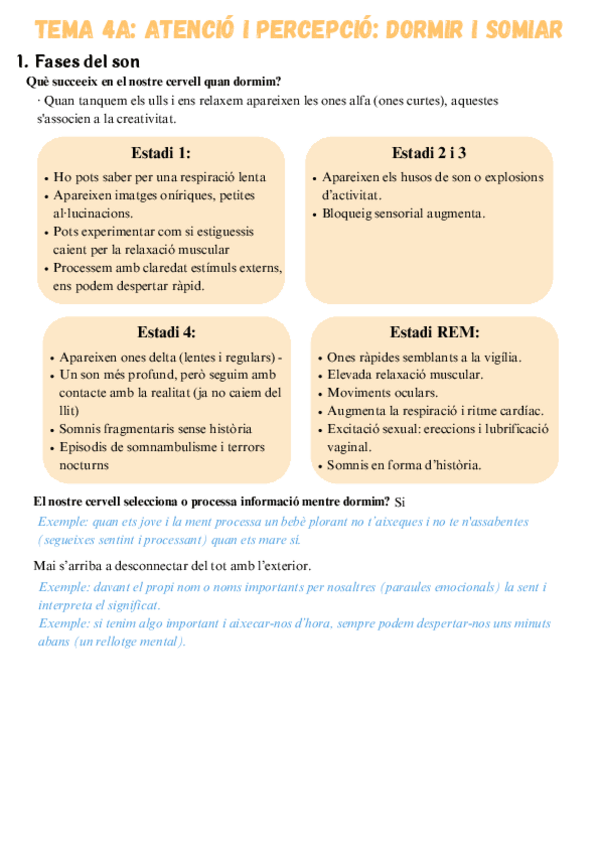 TEMA 4A: ATENCIÓ I PERCEPCIÓ: DORMIR I SOMIAR

1. Fases del son

Què succeeix en el nostre cervell quan dormim?

· Quan tanquem els ulls i ens relaxem apareixen les ones alfa (ones curtes), aquestes s'associen a la creativitat.

Estadi 1:
• Ho pots saber per una respiració lenta
• Apareixen imatges oníriques, petites al·lucinacions.
• Pots experimentar com si estiguessis caient per la relaxació muscular
• Processem amb claredat estímuls externs, ens podem despertar ràpid.

Estadi 2 i 3
• Apareixen els husos de son o explosions d'activitat.
• Bloqueig sensorial augmenta.

Estadi 4:
• Apareixen ones delta (lentes i regulars) -
• Un son més profund, però seguim amb contacte amb la realitat (ja no caiem del llit)
• Somnis fragmentaris sense història
• Episodis de somnambulisme i terrors nocturns

Estadi REM:
• Ones ràpides semblants a la vigília.
• Elevada relaxació muscular.
• Moviments oculars.
• Augmenta la respiració i ritme cardíac.
• Excitació sexual: ereccions i lubrificació vaginal.
• Somnis en forma d'història.

El nostre cervell selecciona o processa informació mentre dormim? Si

Exemple: quan ets jove i la ment processa un bebè plorant no t'aixeques i no te n'assabentes (segueixes sentint i processant) quan ets mare si.

Mai s'arriba a desconnectar del tot amb l'exterior.

Exemple: davant el propi nom o noms importants per nosaltres (paraules emocionals) la sent i interpreta el significat.
Exemple: si tenim algo important i aixecar-nos d'hora, sempre podem despertar-nos uns minuts abans (un rellotge mental).